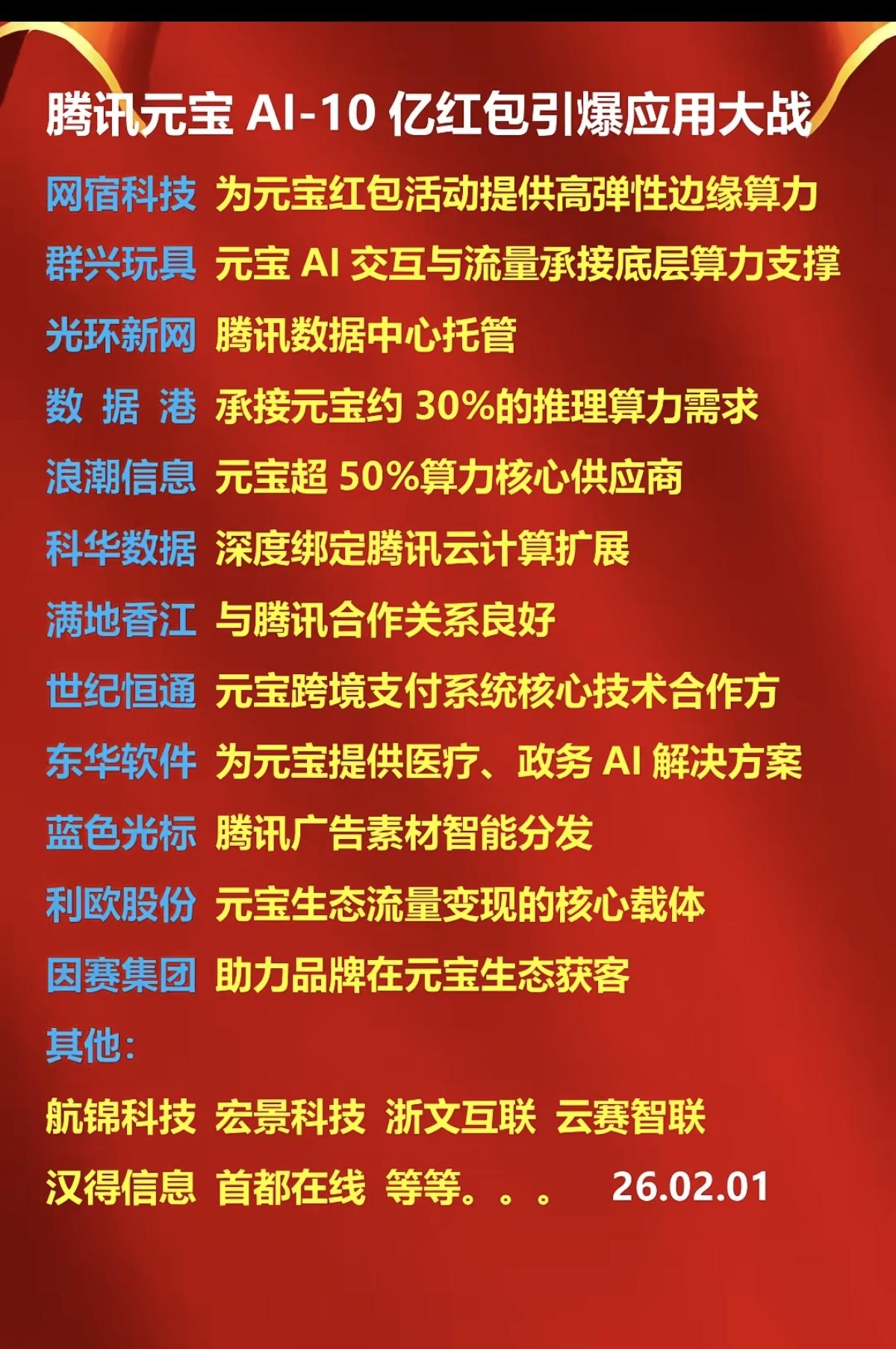 腾讯元宝 AI-10 亿红包引爆应用大战

网宿科技 为元宝红包活动提供高弹性边缘算力

群兴玩具 元宝 AI 交互与流量承接底层算力支撑

光环新网 腾讯数据中心托管

数 据 港 承接元宝约 30%的推理算力需求

浪潮信息 元宝超 50%算力核心供应商

科华数据 深度绑定腾讯云计算扩展

满地香江 与腾讯合作关系良好

世纪恒通 元宝跨境支付系统核心技术合作方

东华软件 为元宝提供医疗、政务 AI 解决方案

蓝色光标 腾讯广告素材智能分发

利欧股份 元宝生态流量变现的核心载体

因赛集团 助力品牌在元宝生态获客

其他：

航锦科技 宏景科技 浙文互联 云赛智联

汉得信息 首都在线 等等。。。 26.02.01